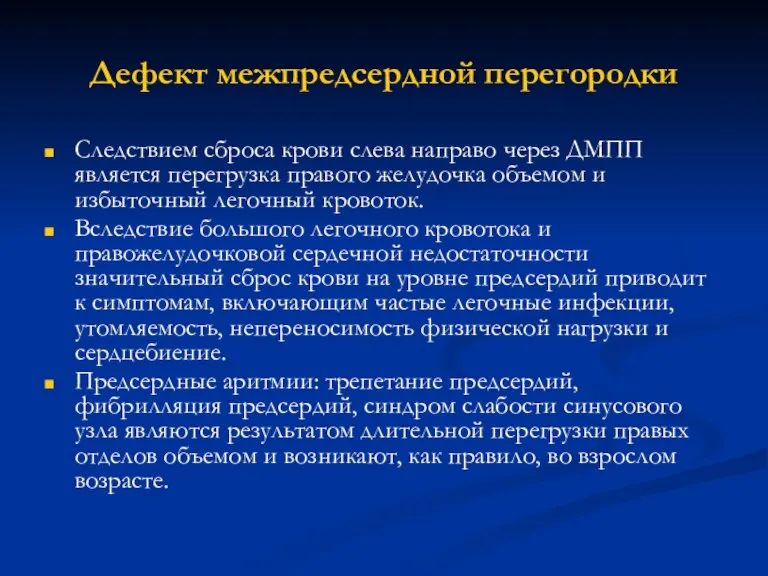 Дефект межпредсердной перегородки

Следствием сброса крови слева направо через ДМПП является перегрузка правого желудочка объемом и избыточный легочный кровоток.

Вследствие большого легочного кровотока и правожелудочковой сердечной недостаточности значительный сброс крови на уровне предсердий приводит к симптомам, включающим частые легочные инфекции, утомляемость, непереносимость физической нагрузки и сердцебиение.

Предсердные аритмии: трепетание предсердий, фибрилляция предсердий, синдром слабости синусового узла являются результатом длительной перегрузки правых отделов объемом и возникают, как правило, во взрослом возрасте.